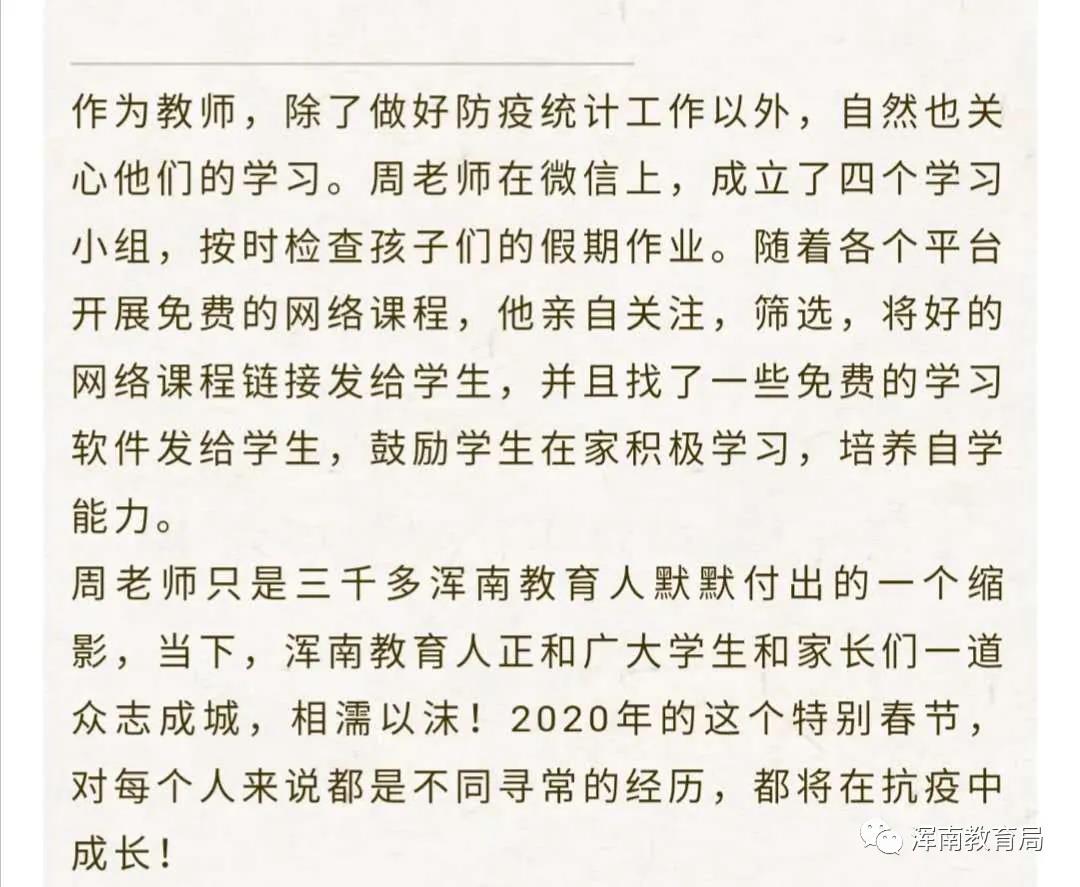 作为教师，除了做好防疫统计工作以外，自然也关心他们的学习。周老师在微信上，成立了四个学习小组，按时检查孩子们的假期作业。随着各个平台开展免费的网络课程，他亲自关注，筛选，将好的网络课程链接发给学生，并且找了一些免费的学习软件发给学生，鼓励学生在家积极学习，培养自学能力。

周老师只是三千多浑南教育人默默付出的一个缩影，当下，浑南教育人正和广大学生和家长们一道众志成城，相濡以沫！2020年的这个特别春节，对每个人来说都是不同寻常的经历，都将在抗疫中成长！

浑南教育局